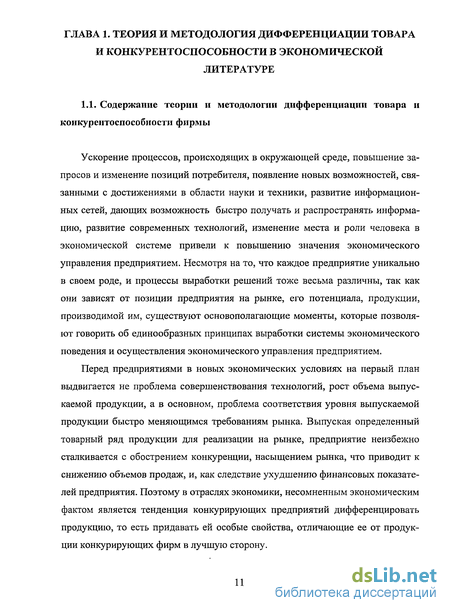 ГЛАВА 1. ТЕОРИЯ И МЕТОДОЛОГИЯ ДИФФЕРЕНЦИАЦИИ ТОВАРА И КОНКУРЕНТОСПОСОБНОСТИ В ЭКОНОМИЧЕСКОЙ ЛИТЕРАТУРЕ

1.1. Содержание теории и методологии дифференциации товара и конкурентоспособности фирмы

Ускорение процессов, происходящих в окружающей среде, повышение запросов и изменение позиций потребителя, появление новых возможностей, связанными с достижениями в области науки и техники, развитие информационных сетей, дающих возможность быстро получать и распространять информацию, развитие современных технологий, изменение места и роли человека в экономической системе привели к повышению значения экономического управления предприятием. Несмотря на то, что каждое предприятие уникально в своем роде, и процессы выработки решений тоже весьма различны, так как они зависят от позиции предприятия на рынке, его потенциала, продукции, производимой им, существуют основополагающие моменты, которые позволяют говорить об единообразных принципах выработки системы экономического поведения и осуществления экономического управления предприятием.

Перед предприятиями в новых экономических условиях на первый план выдвигается не проблема совершенствования технологий, рост объема выпускаемой продукции, а в основном, проблема соответствия уровня выпускаемой продукции быстро меняющимся требованиям рынка. Выпуская определенный товарный ряд продукции для реализации на рынке, предприятие неизбежно сталкивается с обострением конкуренции, насыщением рынка, что приводит к снижению объемов продаж, и, как следствие ухудшению финансовых показателей предприятия. Поэтому в отраслях экономики, несомненным экономическим фактом является тенденция конкурирующих предприятий дифференцировать продукцию, то есть придавать ей особые свойства, отличающие ее от продукции конкурирующих фирм в лучшую сторону.

11

dsLib.net
библиотека диссертаций